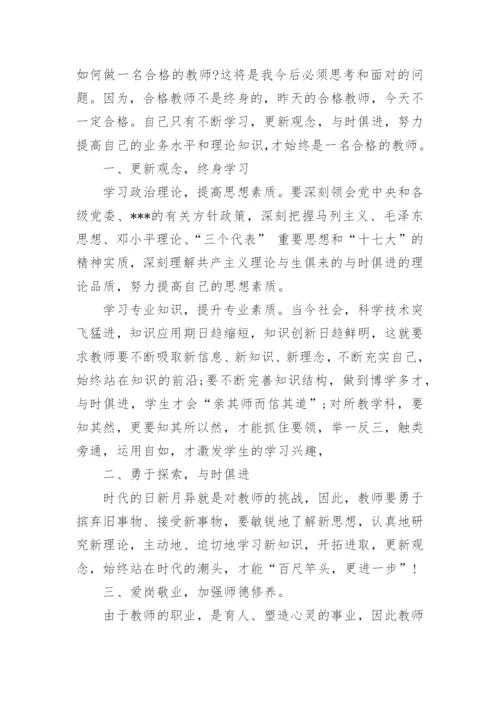 如何做一名合格的教师?这将是我今后必须思考和面对的问题。因为，合格教师不是终身的，昨天的合格教师，今天不一定合格。自己只有不断学习，更新观念，与时俱进，努力提高自己的业务水平和理论知识，才始终是一名合格的教师。

一、更新观念，终身学习

学习政治理论，提高思想素质。要深刻领会党中央和各级党委、***的有关方针政策，深刻把握马列主义、毛泽东思想、邓小平理论、“三个代表” 重要思想和“十七大”的精神实质，深刻理解共产主义理论与生俱来的与时俱进的理论品质，努力提高自己的思想素质。

学习专业知识，提升专业素质。当今社会，科学技术突飞猛进，知识应用期日趋缩短，知识创新日趋鲜明，这就要求教师要不断吸取新信息、新知识、新理念，不断充实自己，始终站在知识的前沿;要不断完善知识结构，做到博学多才，与时俱进，学生才会“亲其师而信其道”;对所教学科，要知其然，更要知其所以然，才能抓住要领，举一反三，触类旁通，运用自如，才激发学生的学习兴趣，

二、勇于探索，与时俱进

时代的日新月异就是对教师的挑战，因此，教师要勇于摈弃旧事物、接受新事物，要敏锐地了解新思想，认真地研究新理论，主动地、迫切地学习新知识，开拓进取，更新观念，始终站在时代的潮头，才能“百尺竿头，更进一步”!

三、爱岗敬业，加强师德修养。

由于教师的职业，是育人、塑造心灵的事业，因此教师